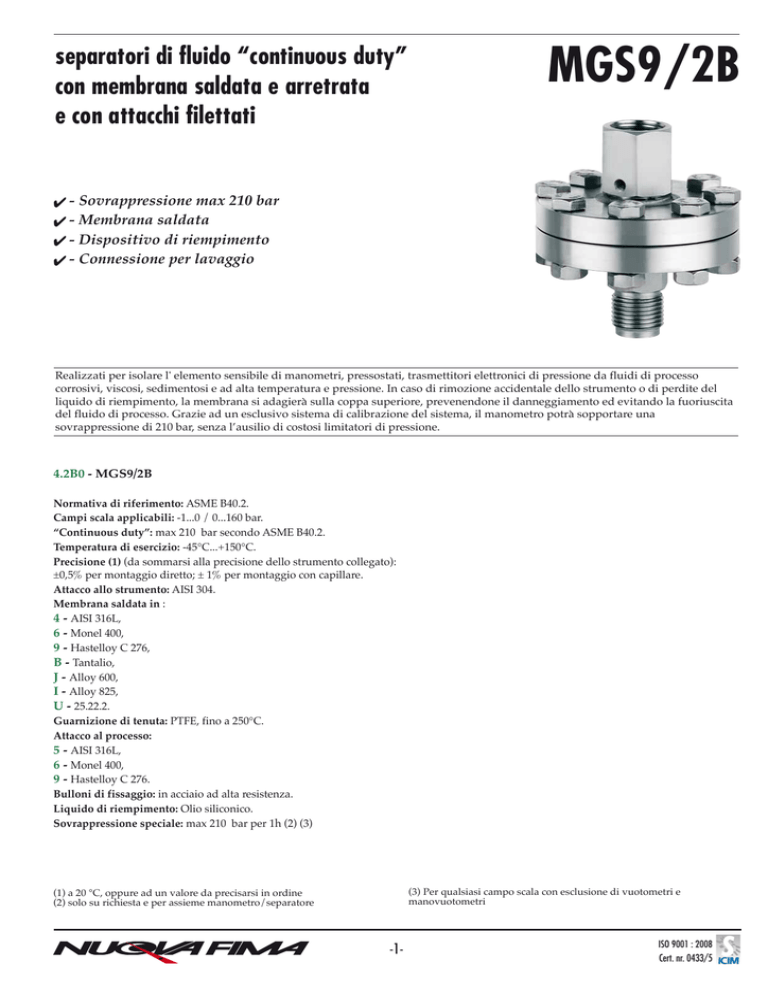 separatori di fluido "continuous duty" con membrana saldata e arretrata e con attacchi filettati

MGS9/2B

✔ - Sovrappressione max 210 bar
✔ - Membrana saldata
✔ - Dispositivo di riempimento
✔ - Connessione per lavaggio

Realizzati per isolare l' elemento sensibile di manometri, pressostati, trasmettitori elettronici di pressione da fluidi di processo corrosivi, viscosi, sedimentosi e ad alta temperatura e pressione. In caso di rimozione accidentale dello strumento o di perdite del liquido di riempimento, la membrana si adagierà sulla coppa superiore, prevenendone il danneggiamento ed evitando la fuoriuscita del fluido di processo. Grazie ad un esclusivo sistema di calibrazione del sistema, il manometro potrà sopportare una sovrappressione di 210 bar, senza l'ausilio di costosi limitatori di pressione.

4.2B0 - MGS9/2B

Normativa di riferimento: ASME B40.2.
Campi scala applicabili: -1...0 / 0...160 bar.
"Continuous duty": max 210 bar secondo ASME B40.2.
Temperatura di esercizio: -45°C...+150°C.
Precisione (1) (da sommarsi alla precisione dello strumento collegato): ±0,5% per montaggio diretto; ± 1% per montaggio con capillare.
Attacco allo strumento: AISI 304.
Membrana saldata in :
4 - AISI 316L,
6 - Monel 400,
9 - Hastelloy C 276,
B - Tantalio,
J - Alloy 600,
I - Alloy 825,
U - 25.22.2.
Guarnizione di tenuta: PTFE, fino a 250°C.
Attacco al processo:
5 - AISI 316L,
6 - Monel 400,
9 - Hastelloy C 276.
Bulloni di fissaggio: in acciaio ad alta resistenza.
Liquido di riempimento: Olio siliconico.
Sovrappressione speciale: max 210 bar per 1h (2) (3)

(1) a 20 °C, oppure ad un valore da precisarsi in ordine
(2) solo su richiesta e per assieme manometro/separatore

(3) Per qualsiasi campo scala con esclusione di vuotometri e manovuotometri

NUOVA FIMA

-1-

ISO 9001 : 2008
Cert. nr. 0433/5
ICIM